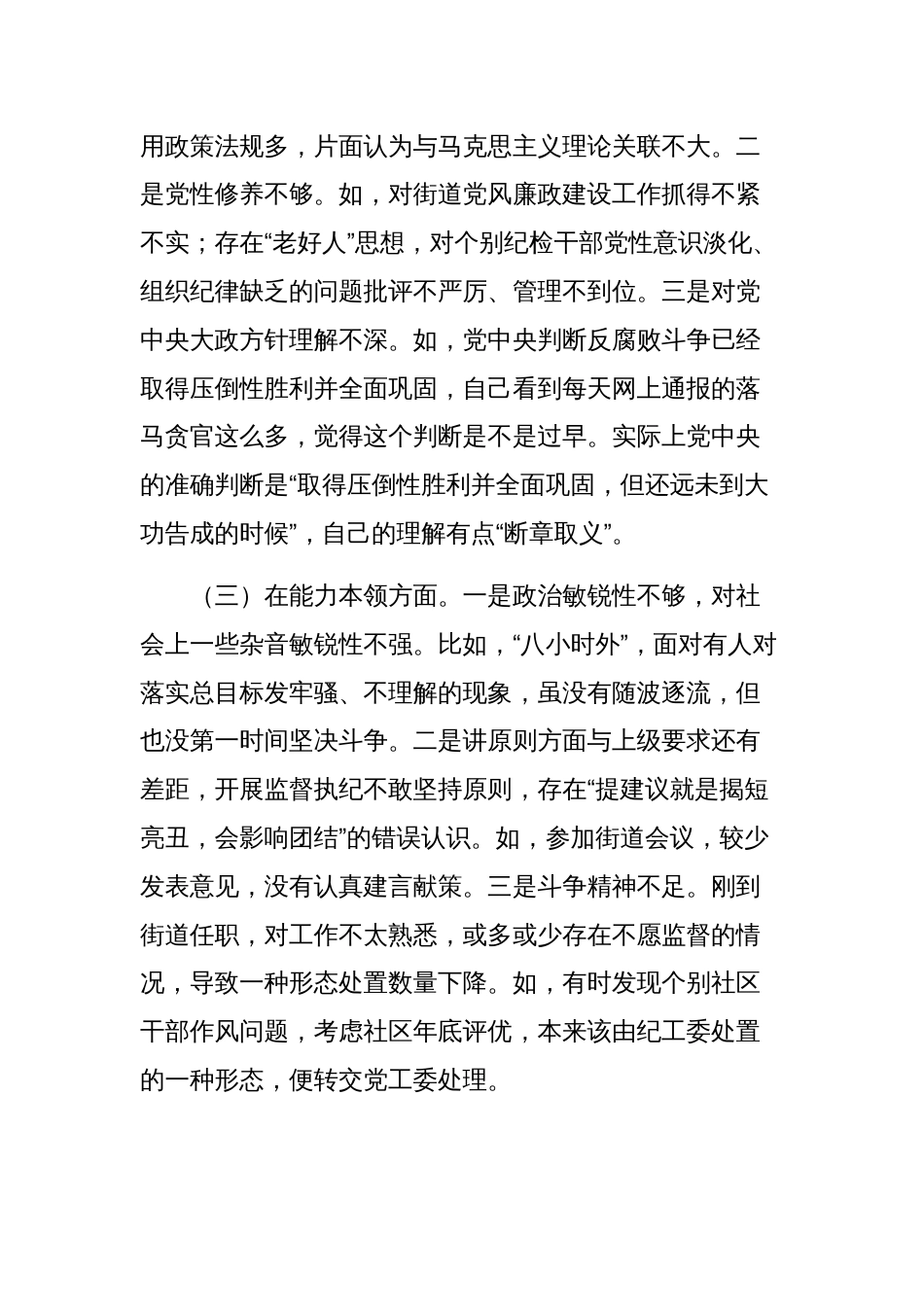 用政策法规多，片面认为与马克思主义理论关联不大。二是党性修养不够。如，对街道党风廉政建设工作抓得不紧不实；存在“老好人”思想，对个别纪检干部党性意识淡化、组织纪律缺乏的问题批评不严厉、管理不到位。三是对党中央大政方针理解不深。如，党中央判断反腐败斗争已经取得压倒性胜利并全面巩固，自己看到每天网上通报的落马贪官这么多，觉得这个判断是不是过早。实际上党中央的准确判断是“取得压倒性胜利并全面巩固，但还远未到大功告成的时候”，自己的理解有点“断章取义”。

（三）在能力本领方面。一是政治敏锐性不够，对社会上一些杂音敏锐性不强。比如，“八小时外”，面对有人对落实总目标发牢骚、不理解的现象，虽没有随波逐流，但也没第一时间坚决斗争。二是讲原则方面与上级要求还有差距，开展监督执纪不敢坚持原则，存在“提建议就是揭短亮丑，会影响团结”的错误认识。如，参加街道会议，较少发表意见，没有认真建言献策。三是斗争精神不足。刚到街道任职，对工作不太熟悉，或多或少存在不愿监督的情况，导致一种形态处置数量下降。如，有时发现个别社区干部作风问题，考虑社区年底评优，本来该由纪工委处置的一种形态，便转交党工委处理。